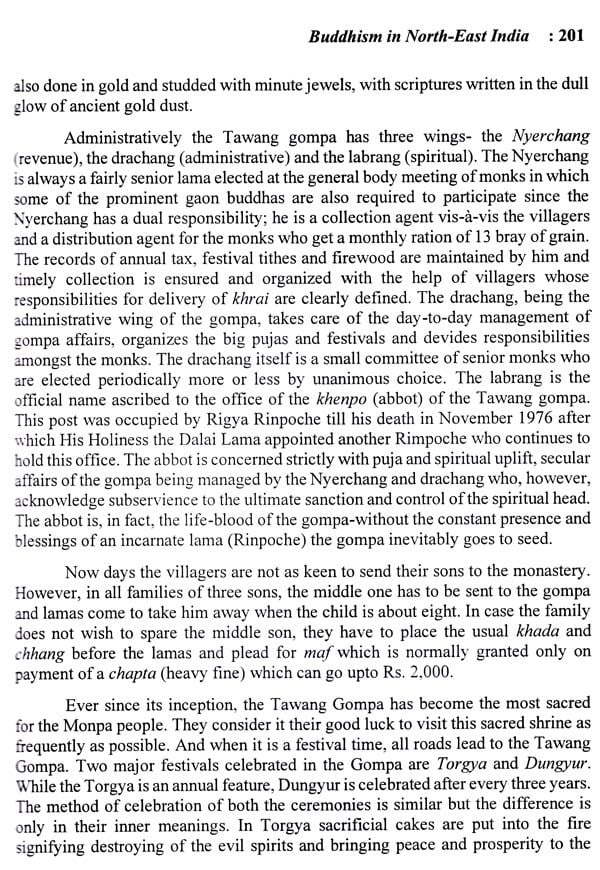 Buddhism in North-East India : 201

also done in gold and studded with minute jewels, with scriptures written in the dull glow of ancient gold dust.

Administratively the Tawang gompa has three wings- the Nyerchang (revenue), the drachang (administrative) and the labrang (spiritual). The Nyerchang is always a fairly senior lama elected at the general body meeting of monks in which some of the prominent gaon buddhas are also required to participate since the Nyerchang has a dual responsibility; he is a collection agent vis-à-vis the villagers and a distribution agent for the monks who get a monthly ration of 13 bray of grain. The records of annual tax, festival tithes and firewood are maintained by him and timely collection is ensured and organized with the help of villagers whose responsibilities for delivery of khrai are clearly defined. The drachang, being the administrative wing of the gompa, takes care of the day-to-day management of gompa affairs, organizes the big pujas and festivals and devides responsibilities amongst the monks. The drachang itself is a small committee of senior monks who are elected periodically more or less by unanimous choice. The labrang is the official name ascribed to the office of the khenpo (abbot) of the Tawang gompa. This post was occupied by Rigya Rinpoche till his death in November 1976 after which His Holiness the Dalai Lama appointed another Rimpoche who continues to hold this office. The abbot is concerned strictly with puja and spiritual uplift, secular affairs of the gompa being managed by the Nyerchang and drachang who, however, acknowledge subservience to the ultimate sanction and control of the spiritual head. The abbot is, in fact, the life-blood of the gompa-without the constant presence and blessings of an incarnate lama (Rinpoche) the gompa inevitably goes to seed.

Now days the villagers are not as keen to send their sons to the monastery. However, in all families of three sons, the middle one has to be sent to the gompa and lamas come to take him away when the child is about eight. In case the family does not wish to spare the middle son, they have to place the usual khada and chhang before the lamas and plead for maf which is normally granted only on payment of a chapta (heavy fine) which can go upto Rs. 2,000.

Ever since its inception, the Tawang Gompa has become the most sacred for the Monpa people. They consider it their good luck to visit this sacred shrine as frequently as possible. And when it is a festival time, all roads lead to the Tawang Gompa. Two major festivals celebrated in the Gompa are Torgya and Dungyur. While the Torgya is an annual feature, Dungyur is celebrated after every three years. The method of celebration of both the ceremonies is similar but the difference is only in their inner meanings. In Torgya sacrificial cakes are put into the fire signifying destroying of the evil spirits and bringing peace and prosperity to the